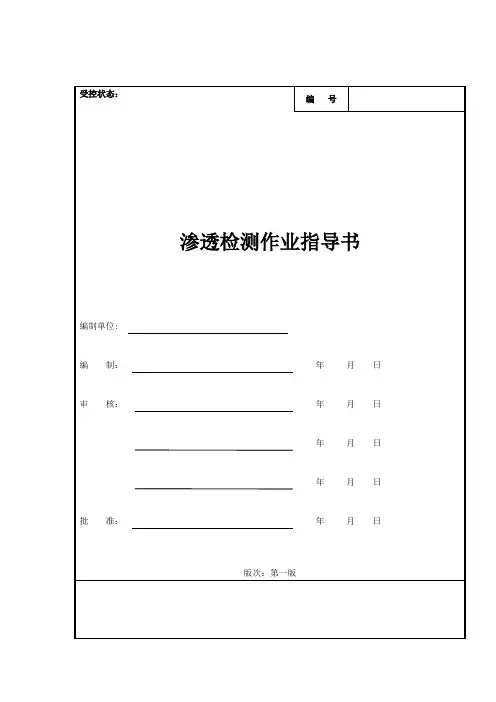 受控状态：

编 号

渗透检测作业指导书

编制单位：

编 制： 年 月 日

审 核： 年 月 日

年 月 日

年 月 日

批 准： 年 月 日

版次：第一版